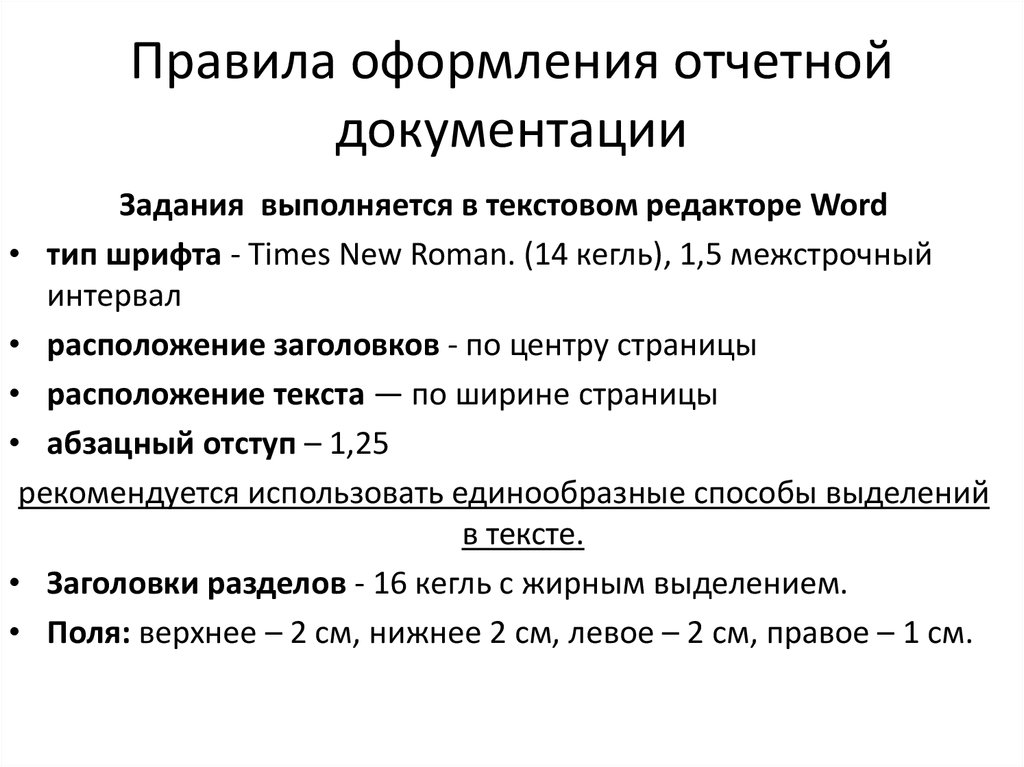 Правила оформления отчетной документации

Задания выполняется в текстовом редакторе Word

• тип шрифта - Times New Roman. (14 кегль), 1,5 межстрочный интервал
• расположение заголовков - по центру страницы
• расположение текста — по ширине страницы
• абзацный отступ – 1,25

рекомендуется использовать единообразные способы выделений в тексте.

• Заголовки разделов - 16 кегль с жирным выделением.
• Поля: верхнее – 2 см, нижнее 2 см, левое – 2 см, правое – 1 см.